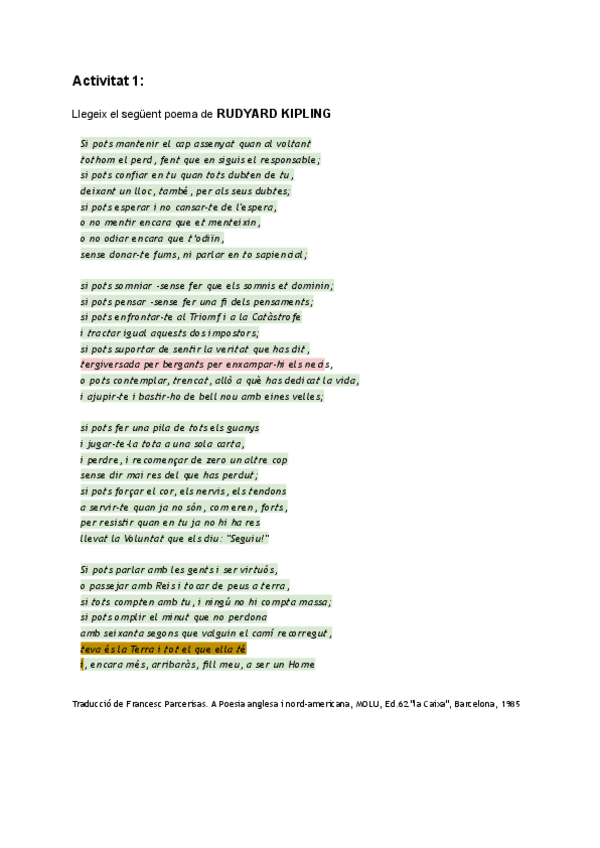 Activitat 1:

Llegeix el següent poema de RUDYARD KIPLING

Si pots mantenir el cap assenyat quan al voltant
tothom el perd, fent que en siguis el responsable;
si pots confiar en tu quan tots dubten de tu,
deixant un lloc, també, per als seus dubtes;
si pots esperar i no cansar-te de l'espera,
o no mentir encara que et menteixin,
o no odiar encara que t'odiïn,
sense donar-te fums, ni parlar en to sapiencial;

si pots somniar -sense fer que els somnis et dominin;
si pots pensar -sense fer una fi dels pensaments;
si pots enfrontar-te al Triomf i a la Catàstrofe
i tractar igual aquests dos impostors;
si pots suportar de sentir la veritat que has dit,
tergiversada per bergants per enxampar-hi els necis,
o pots contemplar, trencat, allò a què has dedicat la vida,
i ajupir-te i bastir-ho de bell nou amb eines velles;

si pots fer una pila de tots els guanys
i jugar-te-la tota a una sola carta,
i perdre, i recomençar de zero un altre cop
sense dir mai res del que has perdut;
si pots forçar el cor, els nervis, els tendons
a servir-te quan ja no són, com eren, forts,
per resistir quan en tu ja no hi ha res
llevat la Voluntat que els diu: "Seguiu!"

Si pots parlar amb les gents i ser virtuós,
o passejar amb Reis i tocar de peus a terra,
si tots compten amb tu, i ningú no hi compta massa;
si pots omplir el minut que no perdona
amb seixanta segons que valguin el camí recorregut,
teva és la Terra i tot el que ella té
i, encara més, arribaràs, fill meu, a ser un Home

Traducció de Francesc Parcerisas. A Poesia anglesa i nord-americana, MOLU, Ed.62 "la Caixa", Barcelona, 1985